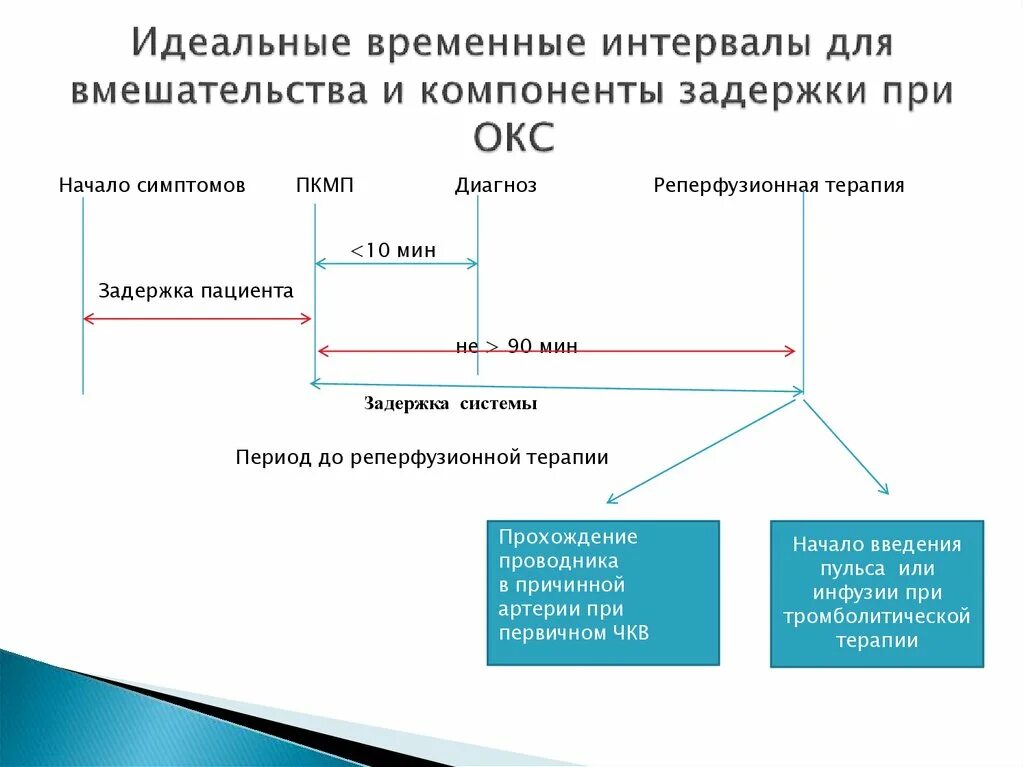 Идеальные временные интервалы для вмешательства и компоненты задержки при ОКС

Начало симптомов

ПКМП

Диагноз

Реперфузионная терапия

<10 мин

Задержка пациента

не > 90 мин

Задержка системы

Период до реперфузионной терапии

Прохождение проводника в причинной артерии при первичном ЧКВ

Начало введения пульса или инфузии при тромболитической терапии